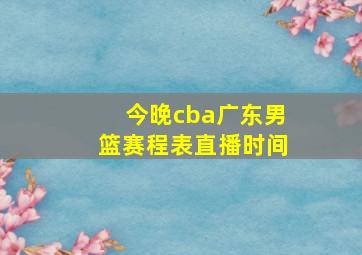 今晚cba广东男篮赛程表直播时间